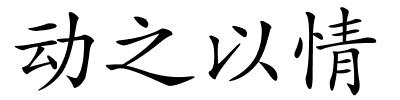 动之以情